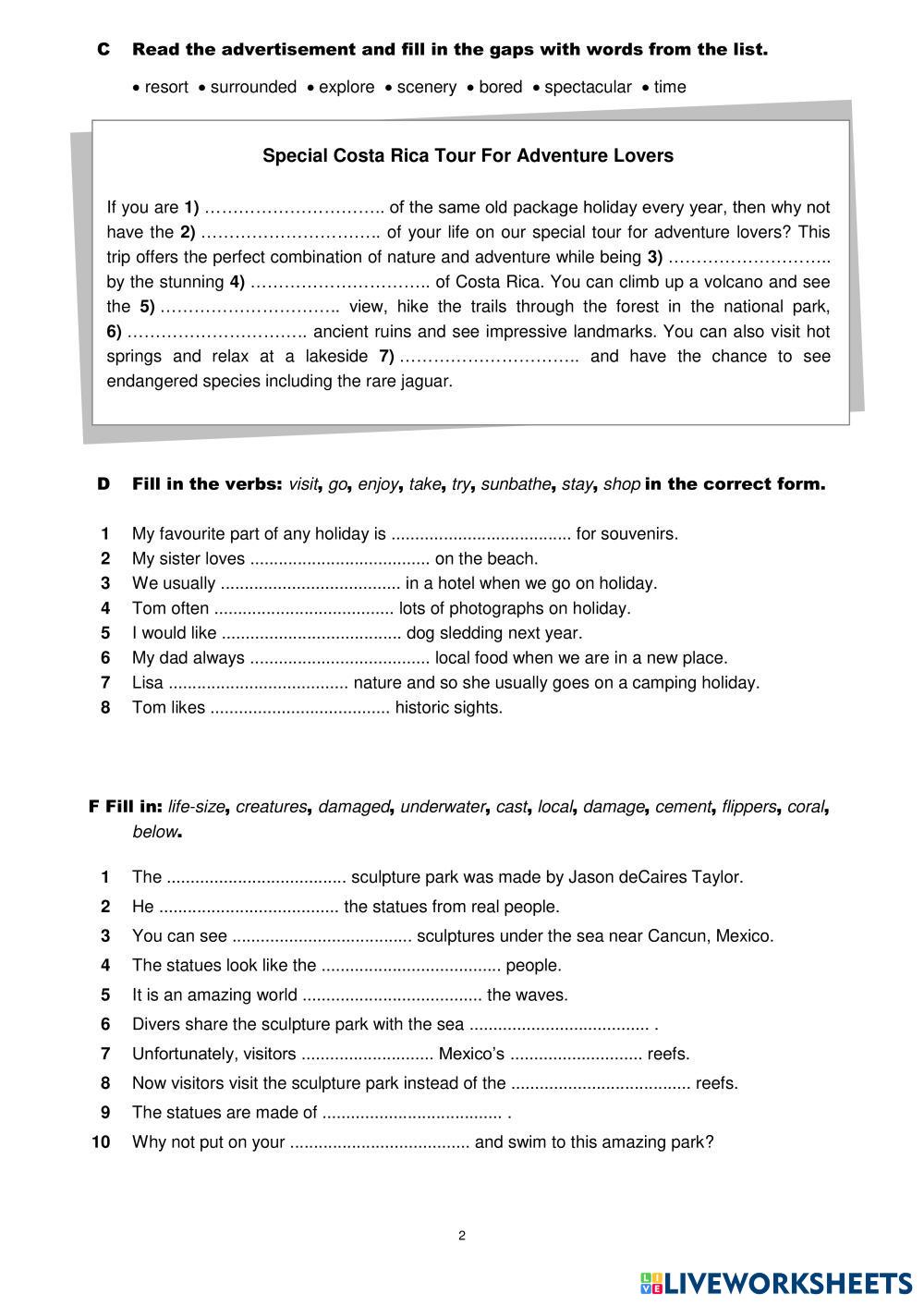 C Read the advertisement and fill in the gaps with words from the list.

• resort • surrounded • explore • scenery • bored • spectacular • time

Special Costa Rica Tour For Adventure Lovers

If you are 1) ………………………….. of the same old package holiday every year, then why not have the 2) ………………………….. of your life on our special tour for adventure lovers? This trip offers the perfect combination of nature and adventure while being 3) ……………………….. by the stunning 4) ………………………….. of Costa Rica. You can climb up a volcano and see the 5) ………………………….. view, hike the trails through the forest in the national park, 6) ………………………….. ancient ruins and see impressive landmarks. You can also visit hot springs and relax at a lakeside 7) ………………………….. and have the chance to see endangered species including the rare jaguar.

D Fill in the verbs: visit, go, enjoy, take, try, sunbathe, stay, shop in the correct form.

1 My favourite part of any holiday is ...................................... for souvenirs.
2 My sister loves ...................................... on the beach.
3 We usually ...................................... in a hotel when we go on holiday.
4 Tom often ...................................... lots of photographs on holiday.
5 I would like ...................................... dog sledding next year.
6 My dad always ...................................... local food when we are in a new place.
7 Lisa ...................................... nature and so she usually goes on a camping holiday.
8 Tom likes ...................................... historic sights.

F Fill in: life-size, creatures, damaged, underwater, cast, local, damage, cement, flippers, coral, below.

1 The ...................................... sculpture park was made by Jason deCaires Taylor.
2 He ...................................... the statues from real people.
3 You can see ...................................... sculptures under the sea near Cancun, Mexico.
4 The statues look like the ...................................... people.
5 It is an amazing world ...................................... the waves.
6 Divers share the sculpture park with the sea ...................................... .
7 Unfortunately, visitors ............................ Mexico's ............................ reefs.
8 Now visitors visit the sculpture park instead of the ...................................... reefs.
9 The statues are made of ...................................... .
10 Why not put on your ...................................... and swim to this amazing park?

2

LIVEWORKSHEETS